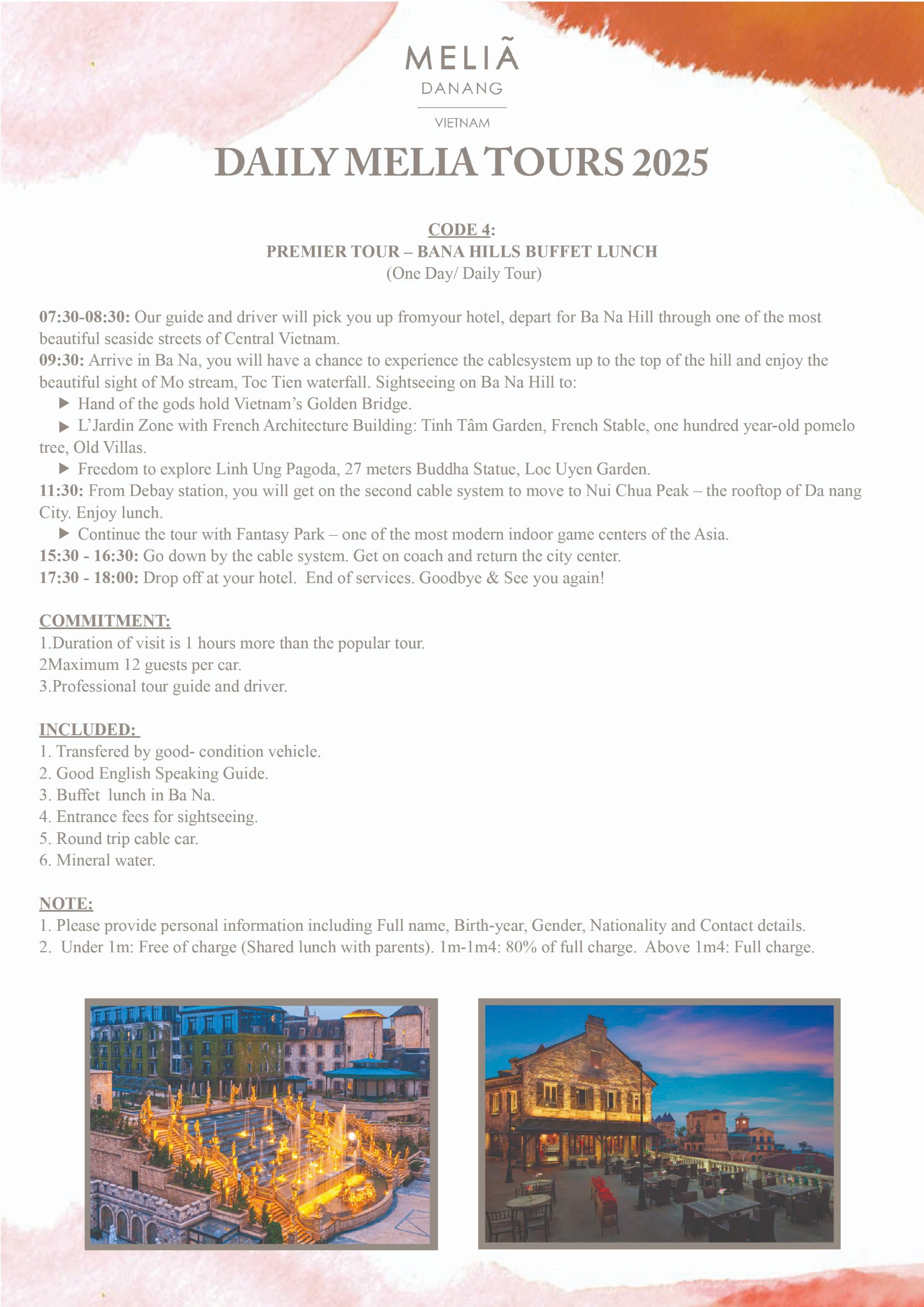 MELIÃ
DANANG
VIETNAM

DAILY MELIA TOURS 2025

CODE 4:
PREMIER TOUR – BANA HILLS BUFFET LUNCH
(One Day/ Daily Tour)

07:30-08:30: Our guide and driver will pick you up fromyour hotel, depart for Ba Na Hill through one of the most beautiful seaside streets of Central Vietnam.
09:30: Arrive in Ba Na, you will have a chance to experience the cablesystem up to the top of the hill and enjoy the beautiful sight of Mo stream, Toc Tien waterfall. Sightseeing on Ba Na Hill to:
▶ Hand of the gods hold Vietnam's Golden Bridge.
▶ L'Jardin Zone with French Architecture Building: Tinh Tâm Garden, French Stable, one hundred year-old pomelo tree, Old Villas.
▶ Freedom to explore Linh Ung Pagoda, 27 meters Buddha Statue, Loc Uyen Garden.
11:30: From Debay station, you will get on the second cable system to move to Nui Chua Peak – the rooftop of Da nang City. Enjoy lunch.
▶ Continue the tour with Fantasy Park – one of the most modern indoor game centers of the Asia.
15:30 - 16:30: Go down by the cable system. Get on coach and return the city center.
17:30 - 18:00: Drop off at your hotel. End of services. Goodbye & See you again!

COMMITMENT:
1.Duration of visit is 1 hours more than the popular tour.
2Maximum 12 guests per car.
3.Professional tour guide and driver.

INCLUDED:
1. Transfered by good- condition vehicle.
2. Good English Speaking Guide.
3. Buffet lunch in Ba Na.
4. Entrance fees for sightseeing.
5. Round trip cable car.
6. Mineral water.

NOTE:
1. Please provide personal information including Full name, Birth-year, Gender, Nationality and Contact details.
2. Under 1m: Free of charge (Shared lunch with parents). 1m-1m4: 80% of full charge. Above 1m4: Full charge.